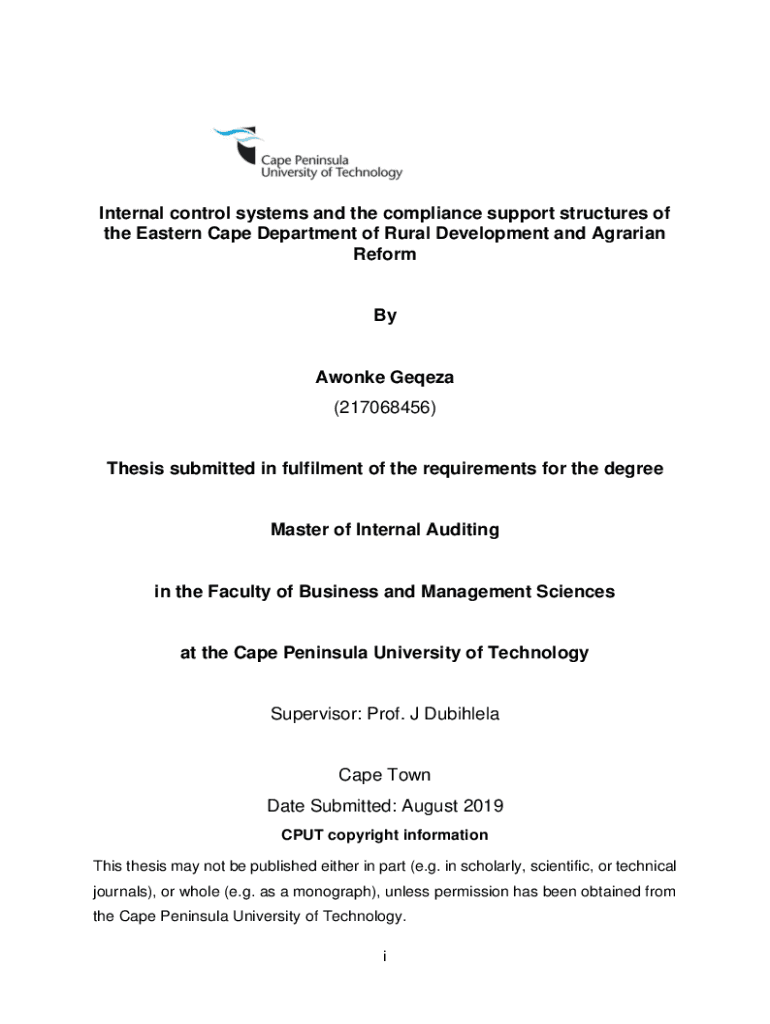 Cape Peninsula University of Technology

Internal control systems and the compliance support structures of the Eastern Cape Department of Rural Development and Agrarian Reform

By

Awonke Geqeza
(217068456)

Thesis submitted in fulfilment of the requirements for the degree

Master of Internal Auditing

in the Faculty of Business and Management Sciences

at the Cape Peninsula University of Technology

Supervisor: Prof. J Dubihlela

Cape Town
Date Submitted: August 2019

CPUT copyright information

This thesis may not be published either in part (e.g. in scholarly, scientific, or technical journals), or whole (e.g. as a monograph), unless permission has been obtained from the Cape Peninsula University of Technology.

i